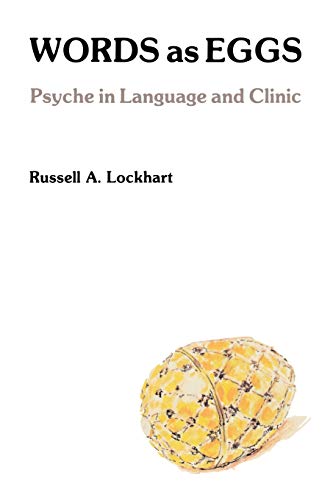 WORDS as EGGS

Psyche in Language and Clinic

Russell A. Lockhart